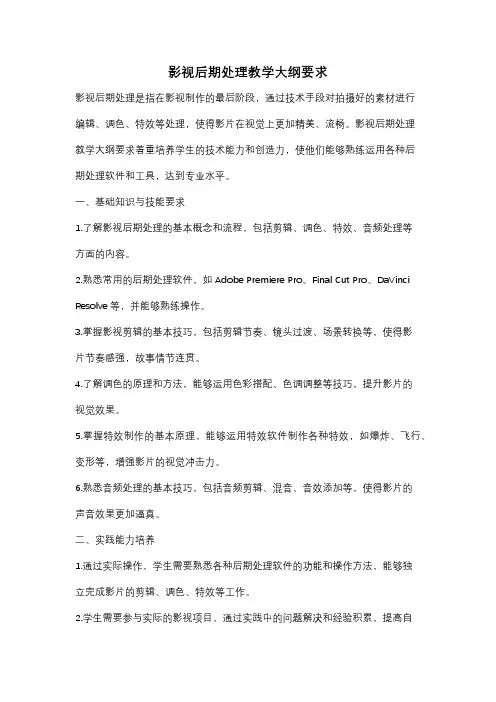 影视后期处理教学大纲要求

影视后期处理是指在影视制作的最后阶段，通过技术手段对拍摄好的素材进行编辑、调色、特效等处理，使得影片在视觉上更加精美、流畅。影视后期处理教学大纲要求着重培养学生的技术能力和创造力，使他们能够熟练运用各种后期处理软件和工具，达到专业水平。

一、基础知识与技能要求

1.了解影视后期处理的基本概念和流程，包括剪辑、调色、特效、音频处理等方面的内容。

2.熟悉常用的后期处理软件，如 Adobe Premiere Pro、Final Cut Pro、DaVinci Resolve 等，并能够熟练操作。

3.掌握影视剪辑的基本技巧，包括剪辑节奏、镜头过渡、场景转换等，使得影片节奏感强，故事情节连贯。

4.了解调色的原理和方法，能够运用色彩搭配、色调调整等技巧，提升影片的视觉效果。

5.掌握特效制作的基本原理，能够运用特效软件制作各种特效，如爆炸、飞行、变形等，增强影片的视觉冲击力。

6.熟悉音频处理的基本技巧，包括音频剪辑、混音、音效添加等，使得影片的声音效果更加逼真。

二、实践能力培养

1.通过实际操作，学生需要熟悉各种后期处理软件的功能和操作方法，能够独立完成影片的剪辑、调色、特效等工作。

2.学生需要参与实际的影视项目，通过实践中的问题解决和经验积累，提高自